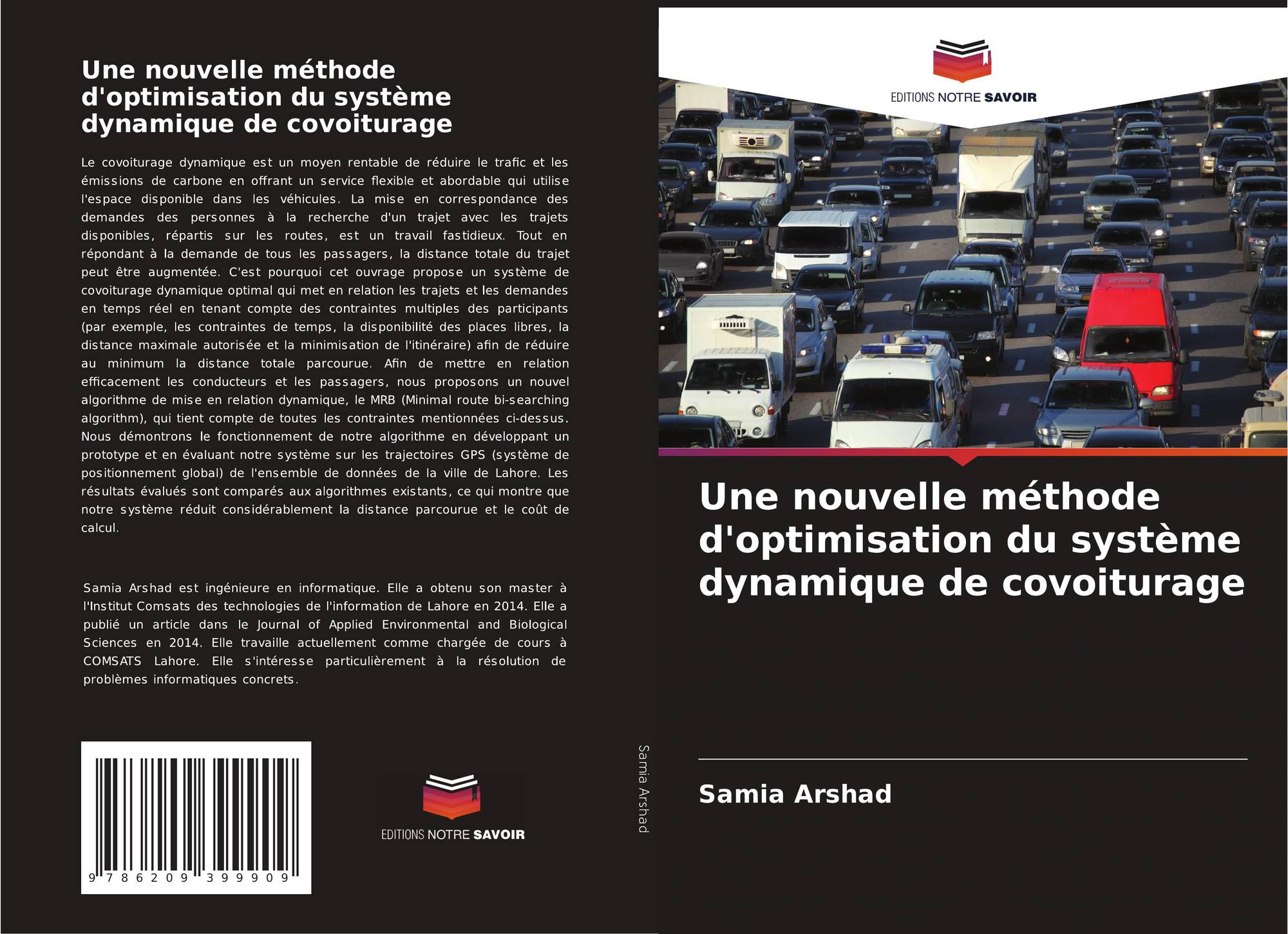 Une nouvelle méthode d'optimisation du système dynamique de covoiturage

Le covoiturage dynamique est un moyen rentable de réduire le trafic et les émissions de carbone en offrant un service flexible et abordable qui utilise l'espace disponible dans les véhicules. La mise en correspondance des demandes des personnes à la recherche d'un trajet avec les trajets disponibles, répartis sur les routes, est un travail fastidieux. Tout en répondant à la demande de tous les passagers, la distance totale du trajet peut être augmentée. C'est pourquoi cet ouvrage propose un système de covoiturage dynamique optimal qui met en relation les trajets et les demandes en temps réel en tenant compte des contraintes multiples des participants (par exemple, les contraintes de temps, la disponibilité des places libres, la distance maximale autorisée et la minimisation de l'itinéraire) afin de réduire au minimum la distance totale parcourue. Afin de mettre en relation efficacement les conducteurs et les passagers, nous proposons un nouvel algorithme de mise en relation dynamique, le MRB (Minimal route bi-searching algorithm), qui tient compte de toutes les contraintes mentionnées ci-dessus. Nous démontrons le fonctionnement de notre algorithme en développant un prototype et en évaluant notre système sur les trajectoires GPS (système de positionnement global) de l'ensemble de données de la ville de Lahore. Les résultats évalués sont comparés aux algorithmes existants, ce qui montre que notre système réduit considérablement la distance parcourue et le coût de calcul.

Samia Arshad est ingénieure en informatique. Elle a obtenu son master à l'Institut Comsats des technologies de l'information de Lahore en 2014. Elle a publié un article dans le Journal of Applied Environmental and Biological Sciences en 2014. Elle travaille actuellement comme chargée de cours à COMSATS Lahore. Elle s'intéresse particulièrement à la résolution de problèmes informatiques concrets.

9 786209 399909

EDITIONS NOTRE SAVOIR

Samia Arshad

EDITIONS NOTRE SAVOIR

Une nouvelle méthode d'optimisation du système dynamique de covoiturage

Samia Arshad